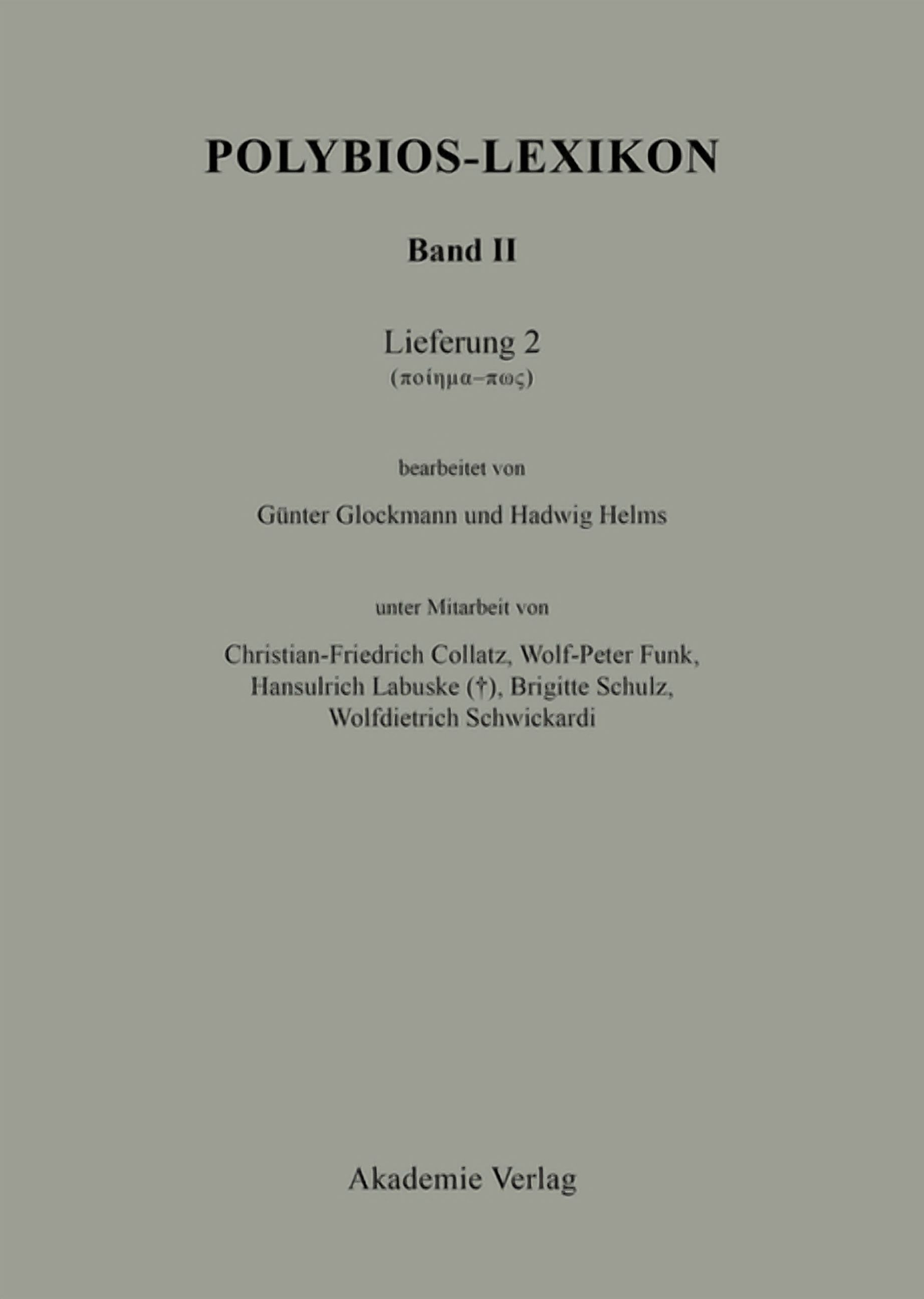 POLYBIOS-LEXIKON

Band II

Lieferung 2
(ποίημα–πως)

bearbeitet von

Günter Glockmann und Hadwig Helms

unter Mitarbeit von

Christian-Friedrich Collatz, Wolf-Peter Funk, Hansulrich Labuske (†), Brigitte Schulz, Wolfdietrich Schwickardi

Akademie Verlag